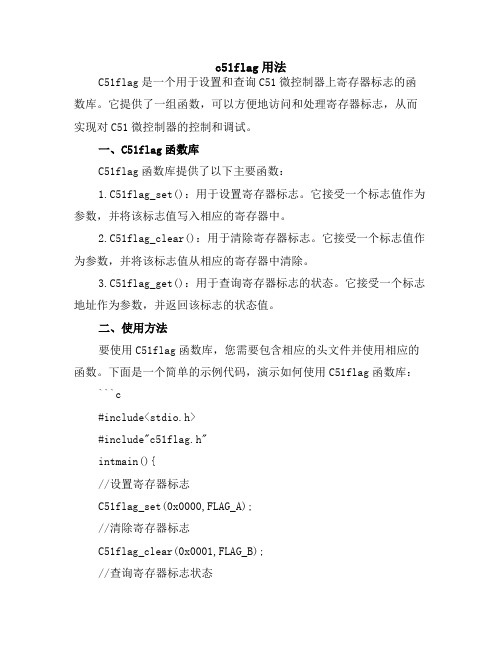 c51flag 用法

C51flag 是一个用于设置和查询 C51 微控制器上寄存器标志的函数库。它提供了一组函数，可以方便地访问和处理寄存器标志，从而实现对 C51 微控制器的控制和调试。

一、C51flag 函数库

C51flag 函数库提供了以下主要函数：

1.C51flag_set()：用于设置寄存器标志。它接受一个标志值作为参数，并将该标志值写入相应的寄存器中。

2.C51flag_clear()：用于清除寄存器标志。它接受一个标志值作为参数，并将该标志值从相应的寄存器中清除。

3.C51flag_get()：用于查询寄存器标志的状态。它接受一个标志地址作为参数，并返回该标志的状态值。

二、使用方法

要使用 C51flag 函数库，您需要包含相应的头文件并使用相应的函数。下面是一个简单的示例代码，演示如何使用 C51flag 函数库：

```c

#include<stdio.h>

#include"c51flag.h"

intmain(){

//设置寄存器标志

C51flag_set(0x0000,FLAG_A);

//清除寄存器标志

C51flag_clear(0x0001,FLAG_B);

//查询寄存器标志状态